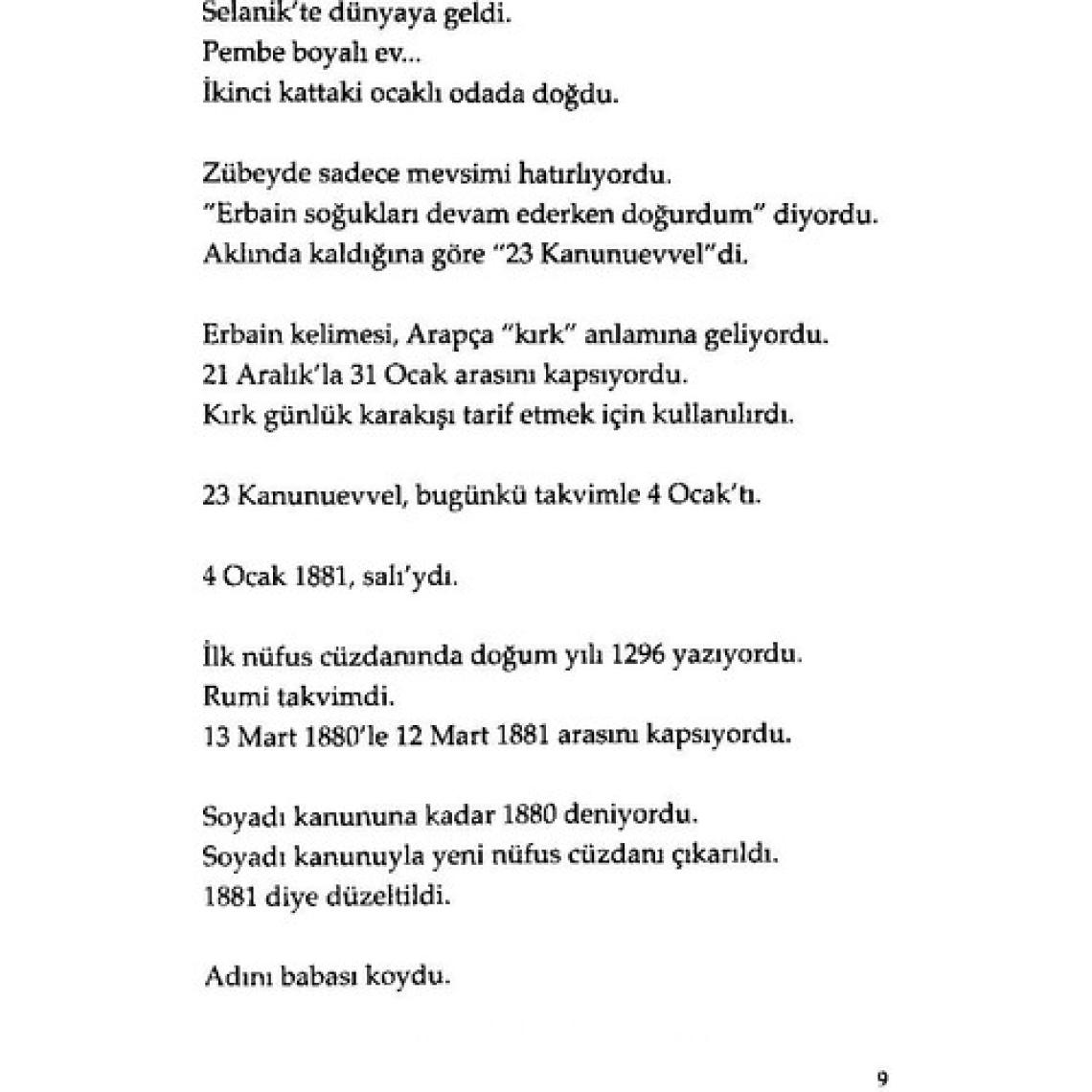 Selanik'te dünyaya geldi.
Pembe boyalı ev...
İkinci kattaki ocaklı odada doğdu.

Zübeyde sadece mevsimi hatırlıyordu.
"Erbain soğukları devam ederken doğurdum" diyordu.
Aklında kaldığına göre "23 Kanunuevvel"di.

Erbain kelimesi, Arapça "kırk" anlamına geliyordu.
21 Aralık'la 31 Ocak arasını kapsıyordu.
Kırk günlük karakışı tarif etmek için kullanılırdı.

23 Kanunuevvel, bugünkü takvimle 4 Ocak'tı.

4 Ocak 1881, salı'ydı.

İlk nüfus cüzdanında doğum yılı 1296 yazıyordu.
Rumi takvimdi.
13 Mart 1880'le 12 Mart 1881 arasını kapsıyordu.

Soyadı kanununa kadar 1880 deniyordu.
Soyadı kanunuyla yeni nüfus cüzdanı çıkarıldı.
1881 diye düzeltildi.

Adını babası koydu.

9